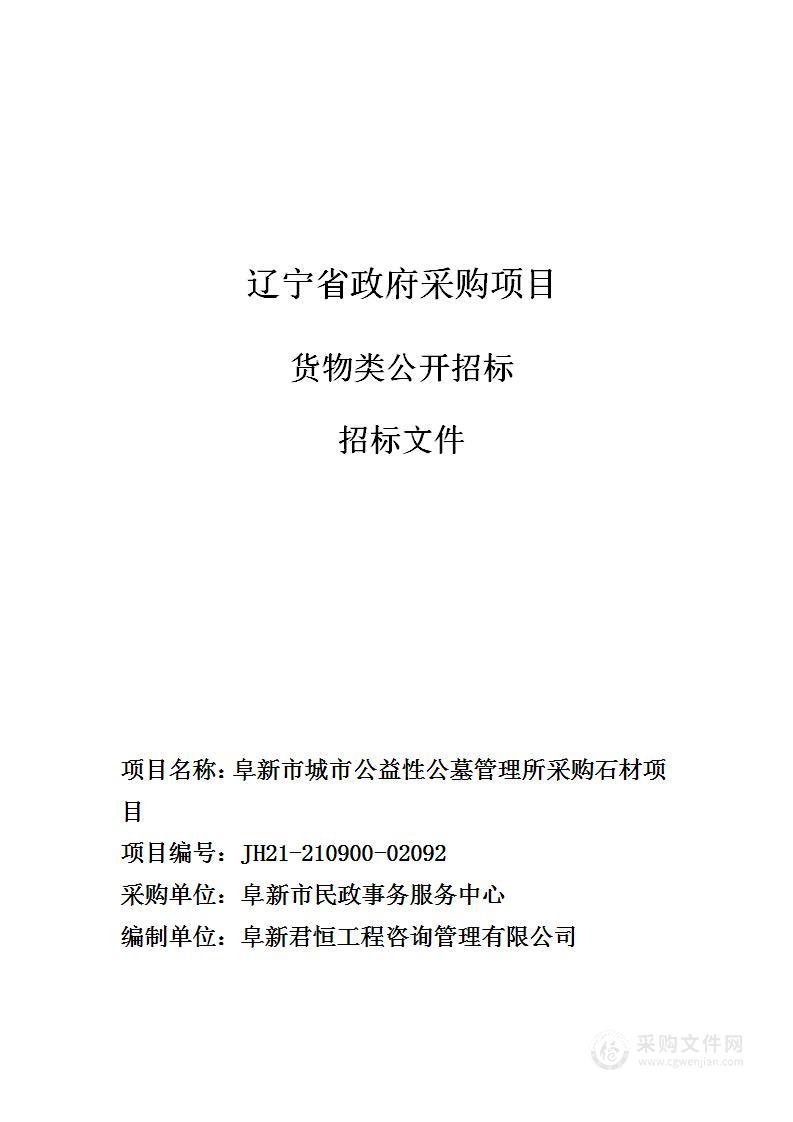 辽宁省政府采购项目

货物类公开招标

招标文件

项目名称：阜新市城市公益性公墓管理所采购石材项目

项目编号：JH21-210900-02092

采购单位：阜新市民政事务服务中心

编制单位：阜新君恒工程咨询管理有限公司

采购文件网
www.cgwenjian.com